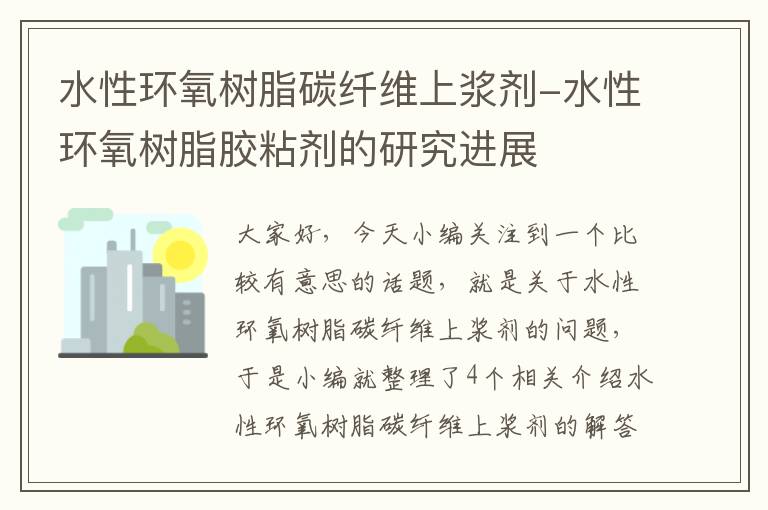 水性环氧树脂碳纤维上浆剂-水性环氧树脂胶粘剂的研究进展

大家好，今天小编关注到一个比较有意思的话题，就是关于水性环氧树脂碳纤维上浆剂的问题，于是小编就整理了4个相关介绍水性环氧树脂碳纤维上浆剂的解答